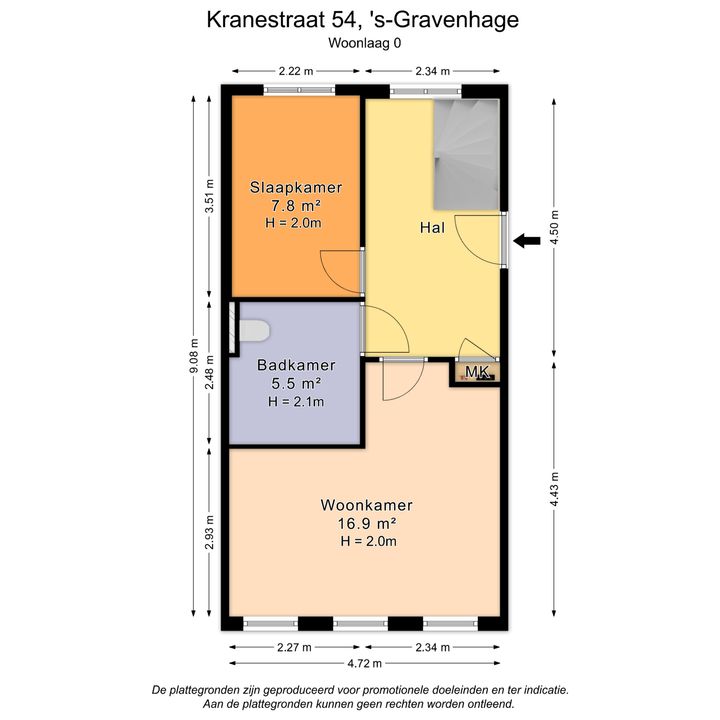 Kranestraat 54, 's-Gravenhage
Woonlaag 0

2.22 m
2.34 m

9.08 m
3.51 m
2.48 m
2.93 m

4.50 m
4.43 m

Slaapkamer
7.8 m²
H = 2.0m

Hal

Badkamer
5.5 m²
H = 2.1m

MK

Woonkamer
16.9 m²
H = 2.0m

2.27 m
2.34 m
4.72 m

De plattegronden zijn geproduceerd voor promotionele doeleinden en ter indicatie.
Aan de plattegronden kunnen geen rechten worden ontleend.